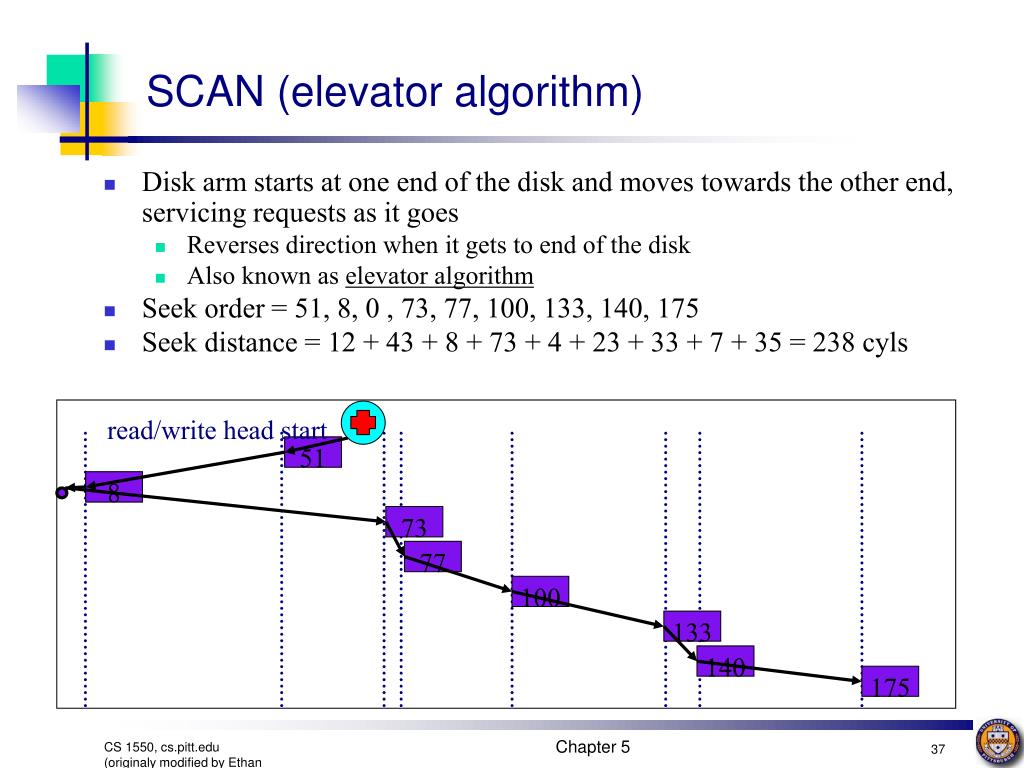 SCAN (elevator algorithm)

Disk arm starts at one end of the disk and moves towards the other end, servicing requests as it goes

Reverses direction when it gets to end of the disk

Also known as elevator algorithm

Seek order = 51, 8, 0 , 73, 77, 100, 133, 140, 175

Seek distance = 12 + 43 + 8 + 73 + 4 + 23 + 33 + 7 + 35 = 238 cyls

read/write head start

51

8

73

77

100

133

140

175

CS 1550, cs.pitt.edu (originaly modified by Ethan

Chapter 5

37